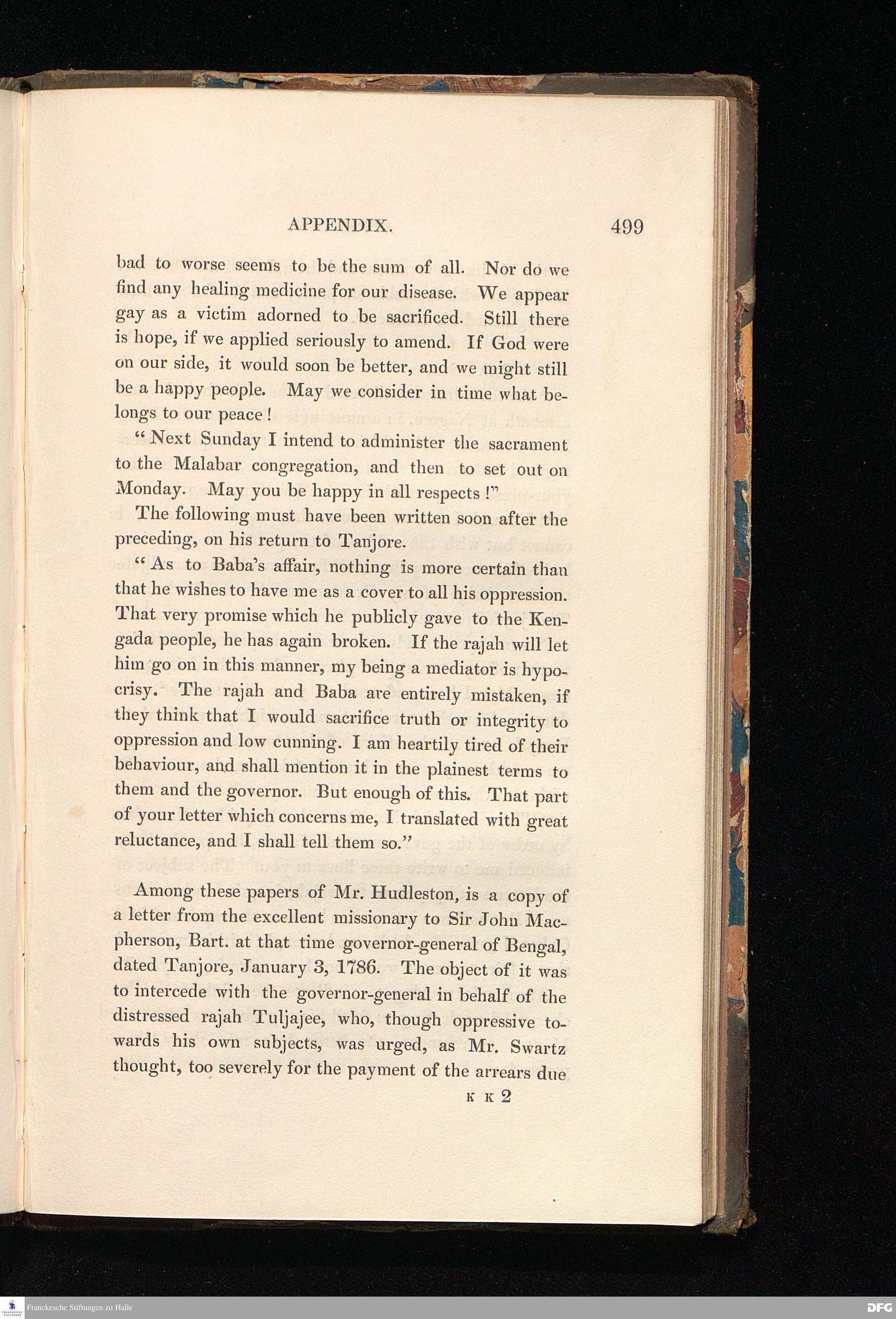 APPENDIX. 499

bad to worse seems to be the sum of all. Nor do we find any healing medicine for our disease. We appear gay as a victim adorned to be sacrificed. Still there is hope, if we applied seriously to amend. If God were on our side, it would soon be better, and we might still be a happy people. May we consider in time what belongs to our peace!

"Next Sunday I intend to administer the sacrament to the Malabar congregation, and then to set out on Monday. May you be happy in all respects!"

The following must have been written soon after the preceding, on his return to Tanjore.

"As to Baba's affair, nothing is more certain than that he wishes to have me as a cover to all his oppression. That very promise which he publicly gave to the Kengada people, he has again broken. If the rajah will let him go on in this manner, my being a mediator is hypocrisy. The rajah and Baba are entirely mistaken, if they think that I would sacrifice truth or integrity to oppression and low cunning. I am heartily tired of their behaviour, and shall mention it in the plainest terms to them and the governor. But enough of this. That part of your letter which concerns me, I translated with great reluctance, and I shall tell them so."

Among these papers of Mr. Hudleston, is a copy of a letter from the excellent missionary to Sir John Macpherson, Bart. at that time governor-general of Bengal, dated Tanjore, January 3, 1786. The object of it was to intercede with the governor-general in behalf of the distressed rajah Tuljajee, who, though oppressive towards his own subjects, was urged, as Mr. Swartz thought, too severely for the payment of the arrears due

K K 2

Franckesche Stiftungen zu Halle

DFG